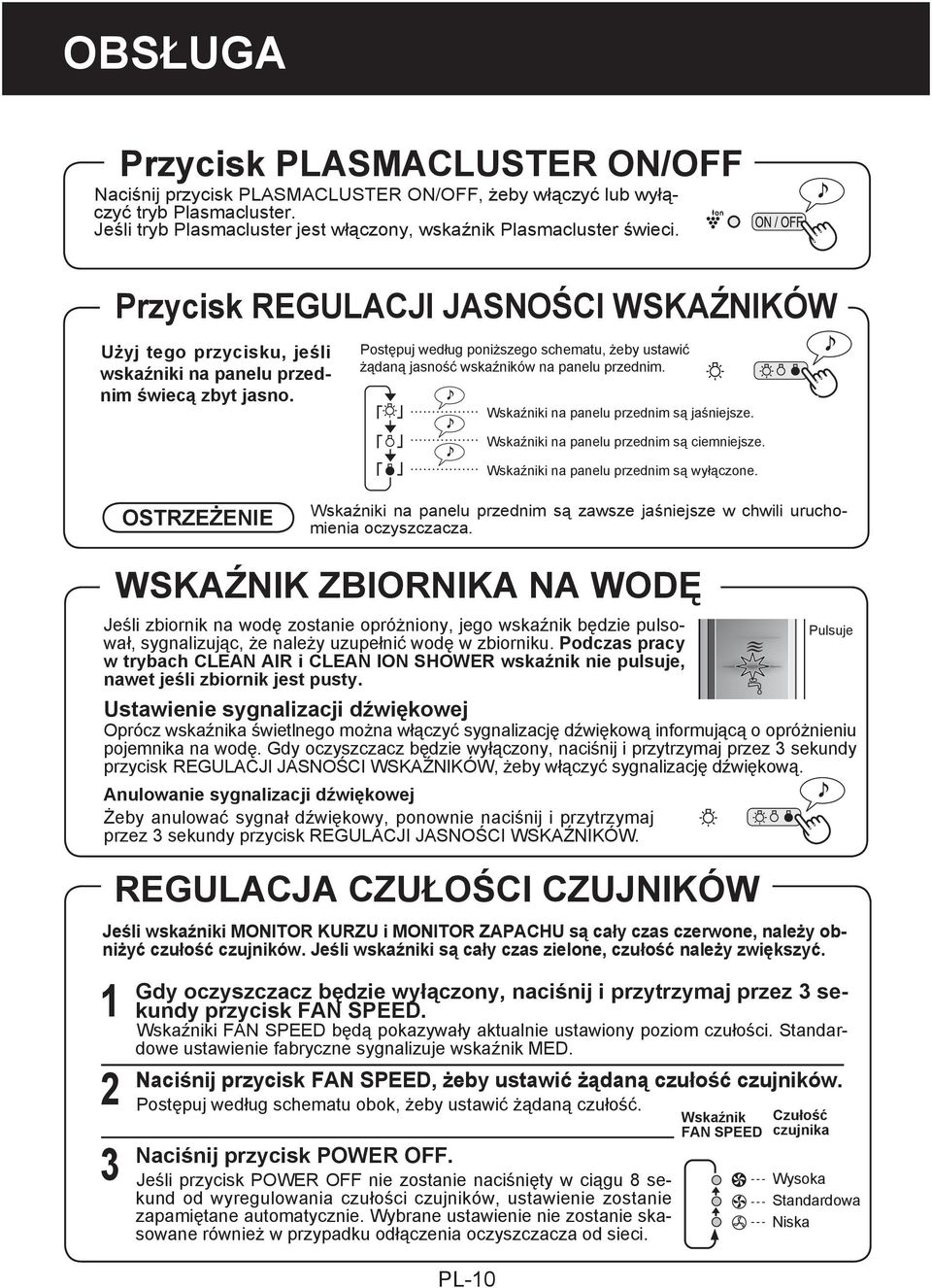 OBSŁUGA

Przycisk PLASMACLUSTER ON/OFF

Naciśnij przycisk PLASMACLUSTER ON/OFF, żeby włączyć lub wyłączyć tryb Plasmacluster.
Jeśli tryb Plasmacluster jest włączony, wskaźnik Plasmacluster świeci.

ON / OFF

Przycisk REGULACJI JASNOŚCI WSKAŹNIKÓW

Użyj tego przycisku, jeśli wskaźniki na panelu przednim świecą zbyt jasno.

Postępuj według poniższego schematu, żeby ustawić żądaną jasność wskaźników na panelu przednim.

Wskaźniki na panelu przednim są jaśniejsze.
Wskaźniki na panelu przednim są ciemniejsze.
Wskaźniki na panelu przednim są wyłączone.

OSTRZEŻENIE

Wskaźniki na panelu przednim są zawsze jaśniejsze w chwili uruchomienia oczyszczacza.

WSKAŹNIK ZBIORNIKA NA WODĘ

Jeśli zbiornik na wodę zostanie opróżniony, jego wskaźnik będzie pulsował, sygnalizując, że należy uzupełnić wodę w zbiorniku. Podczas pracy w trybach CLEAN AIR i CLEAN ION SHOWER wskaźnik nie pulsuje, nawet jeśli zbiornik jest pusty.

Pulsuje

Ustawienie sygnalizacji dźwiękowej
Oprócz wskaźnika świetlnego można włączyć sygnalizację dźwiękową informującą o opróżnieniu pojemnika na wodę. Gdy oczyszczacz będzie wyłączony, naciśnij i przytrzymaj przez 3 sekundy przycisk REGULACJI JASNOŚCI WSKAŹNIKÓW, żeby włączyć sygnalizację dźwiękową.

Anulowanie sygnalizacji dźwiękowej
Żeby anulować sygnał dźwiękowy, ponownie naciśnij i przytrzymaj przez 3 sekundy przycisk REGULACJI JASNOŚCI WSKAŹNIKÓW.

REGULACJA CZUŁOŚCI CZUJNIKÓW

Jeśli wskaźniki MONITOR KURZU i MONITOR ZAPACHU są cały czas czerwone, należy obniżyć czułość czujników. Jeśli wskaźniki są cały czas zielone, czułość należy zwiększyć.

1 Gdy oczyszczacz będzie wyłączony, naciśnij i przytrzymaj przez 3 sekundy przycisk FAN SPEED.
Wskaźniki FAN SPEED będą pokazywały aktualnie ustawiony poziom czułości. Standardowe ustawienie fabryczne sygnalizuje wskaźnik MED.

2 Naciśnij przycisk FAN SPEED, żeby ustawić żądaną czułość czujników.
Postępuj według schematu obok, żeby ustawić żądaną czułość.

3 Naciśnij przycisk POWER OFF.
Jeśli przycisk POWER OFF nie zostanie naciśnięty w ciągu 8 sekund od wyregulowania czułości czujników, ustawienie zostanie zapamiętane automatycznie. Wybrane ustawienie nie zostanie skasowane również w przypadku odłączenia oczyszczacza od sieci.

Wskaźnik FAN SPEED
Czułość czujnika
Wysoka
Standardowa
Niska

PL-10